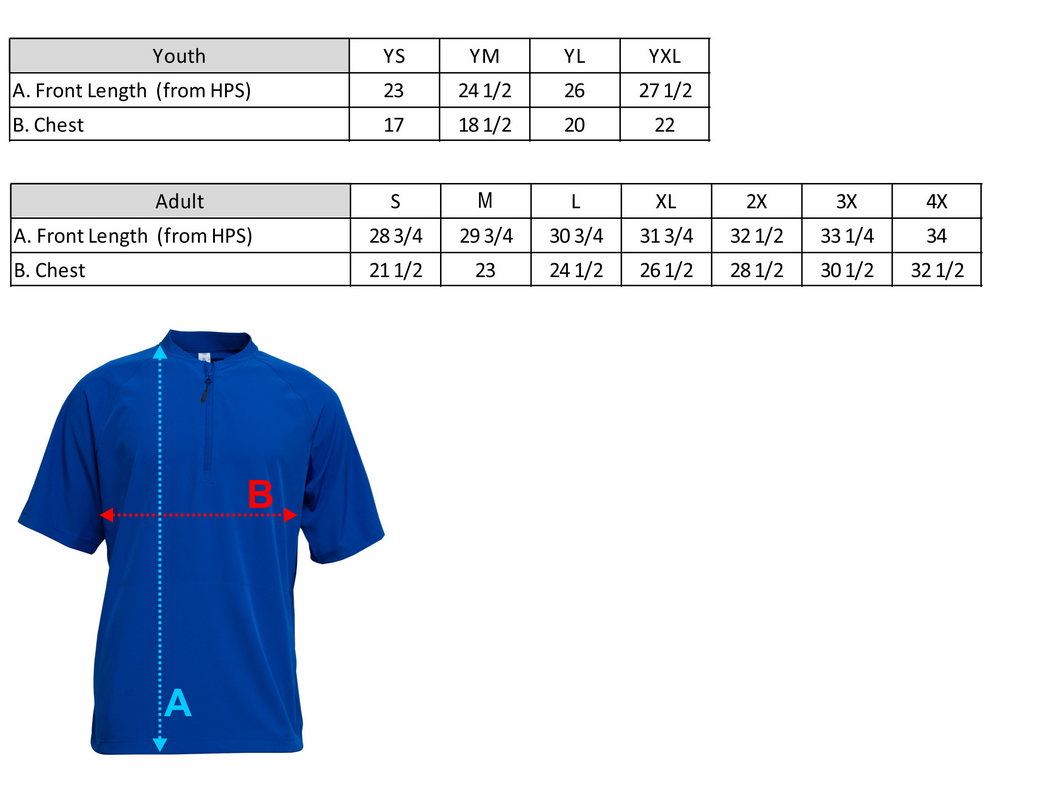 | Youth | YS | YM | YL | YXL |
|---|---|---|---|---|
| A. Front Length (from HPS) | 23 | 24 1/2 | 26 | 27 1/2 |
| B. Chest | 17 | 18 1/2 | 20 | 22 |

| Adult | S | M | L | XL | 2X | 3X | 4X |
|---|---|---|---|---|---|---|---|
| A. Front Length (from HPS) | 28 3/4 | 29 3/4 | 30 3/4 | 31 3/4 | 32 1/2 | 33 1/4 | 34 |
| B. Chest | 21 1/2 | 23 | 24 1/2 | 26 1/2 | 28 1/2 | 30 1/2 | 32 1/2 |

B

A